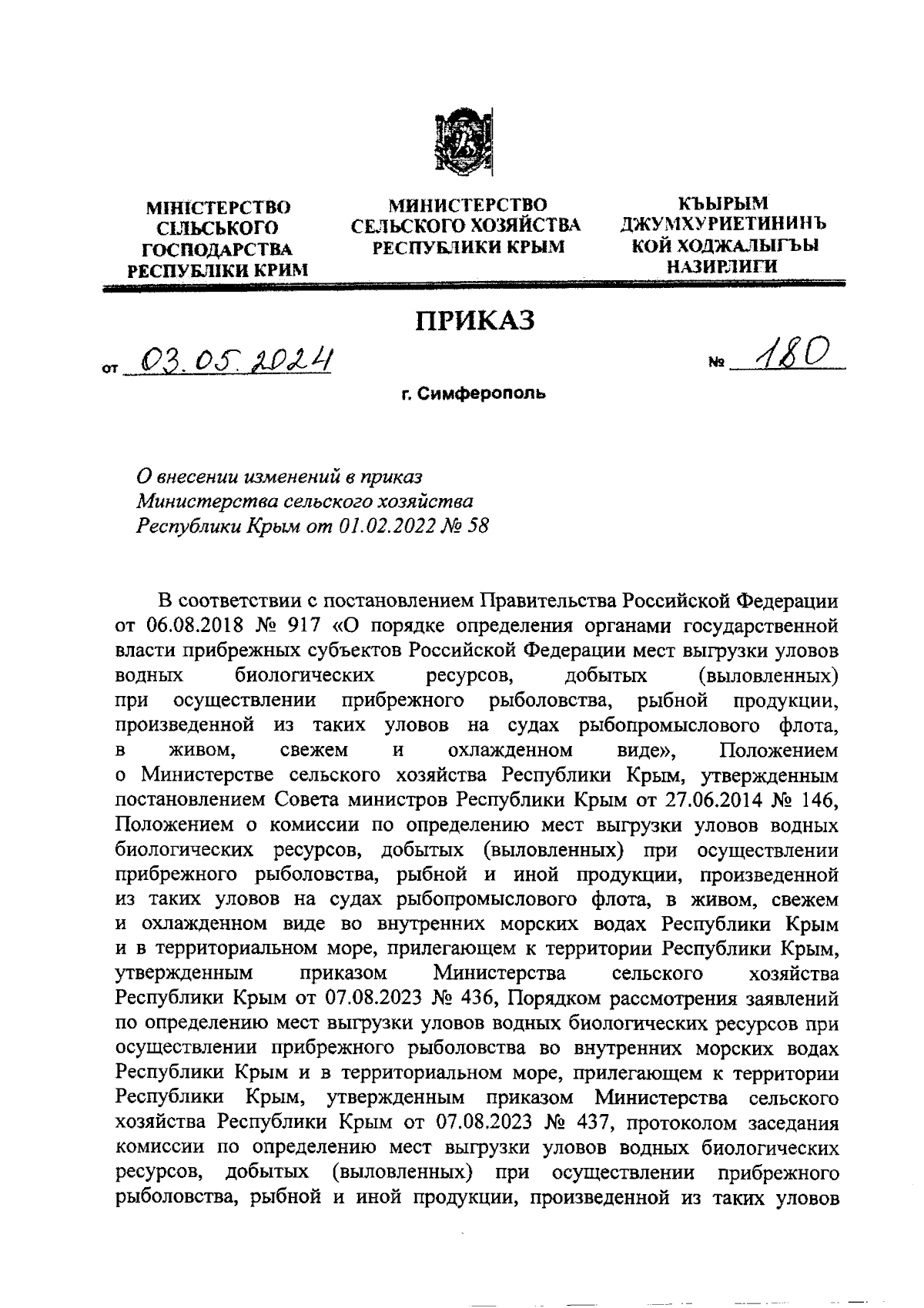 МІНІСТЕРСТВО СІЛЬСЬКОГО ГОСПОДАРСТВА РЕСПУБЛІКИ КРИМ

МИНИСТЕРСТВО СЕЛЬСКОГО ХОЗЯЙСТВА РЕСПУБЛИКИ КРЫМ

КЪЫРЫМ ДЖУМХУРИЕТИНИНЪ КОЙ ХОДЖАЛЫГЪЫ НАЗИРЛИГИ

ПРИКАЗ

от 03.05.2024 № 180

г. Симферополь

О внесении изменений в приказ Министерства сельского хозяйства Республики Крым от 01.02.2022 № 58

В соответствии с постановлением Правительства Российской Федерации от 06.08.2018 № 917 «О порядке определения органами государственной власти прибрежных субъектов Российской Федерации мест выгрузки уловов водных биологических ресурсов, добытых (выловленных) при осуществлении прибрежного рыболовства, рыбной продукции, произведенной из таких уловов на судах рыбопромыслового флота, в живом, свежем и охлажденном виде», Положением о Министерстве сельского хозяйства Республики Крым, утвержденным постановлением Совета министров Республики Крым от 27.06.2014 № 146, Положением о комиссии по определению мест выгрузки уловов водных биологических ресурсов, добытых (выловленных) при осуществлении прибрежного рыболовства, рыбной и иной продукции, произведенной из таких уловов на судах рыбопромыслового флота, в живом, свежем и охлажденном виде во внутренних морских водах Республики Крым и в территориальном море, прилегающем к территории Республики Крым, утвержденным приказом Министерства сельского хозяйства Республики Крым от 07.08.2023 № 436, Порядком рассмотрения заявлений по определению мест выгрузки уловов водных биологических ресурсов при осуществлении прибрежного рыболовства во внутренних морских водах Республики Крым и в территориальном море, прилегающем к территории Республики Крым, утвержденным приказом Министерства сельского хозяйства Республики Крым от 07.08.2023 № 437, протоколом заседания комиссии по определению мест выгрузки уловов водных биологических ресурсов, добытых (выловленных) при осуществлении прибрежного рыболовства, рыбной и иной продукции, произведенной из таких уловов